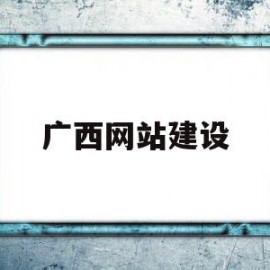 广西网站建设